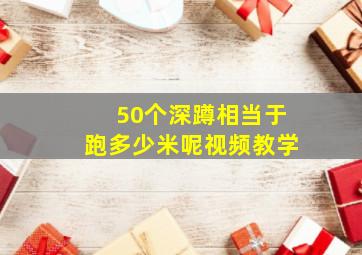 50个深蹲相当于
跑多少米呢视频教学